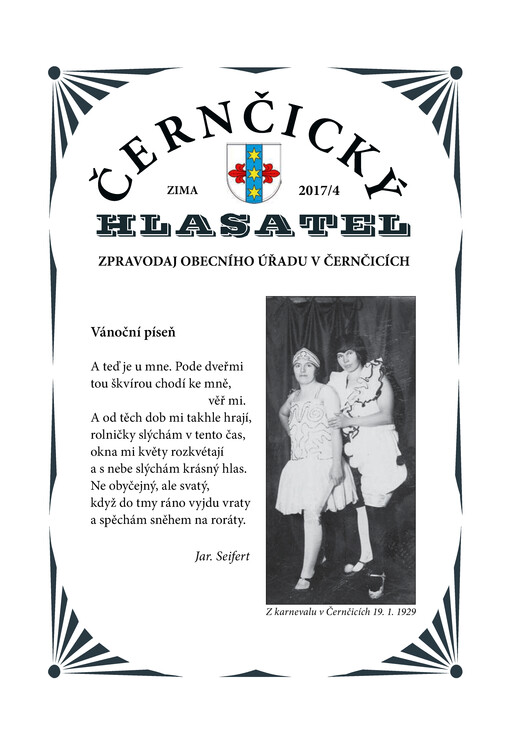 ČERNČICKÝ

ZIMA

2017/4

HLASATEL

ZPRAVODAJ OBECNÍHO ÚŘADU V ČERNČICÍCH

Vánoční píseň

A teď je u mne. Pode dveřmi
tou škvírou chodí ke mně,
věř mi.
A od těch dob mi takhle hrají,
rolničky slýchám v tento čas,
okna mi květy rozkvétají
a s nebe slýchám krásný hlas.
Ne obyčejný, ale svatý,
když do tmy ráno vyjdu vraty
a spěchám sněhem na roráty.

Jar. Seifert

Z karnevalu v Černčicích 19. 1. 1929